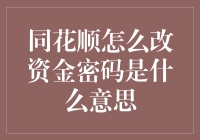 同花顺怎么改资金密码是什么意思